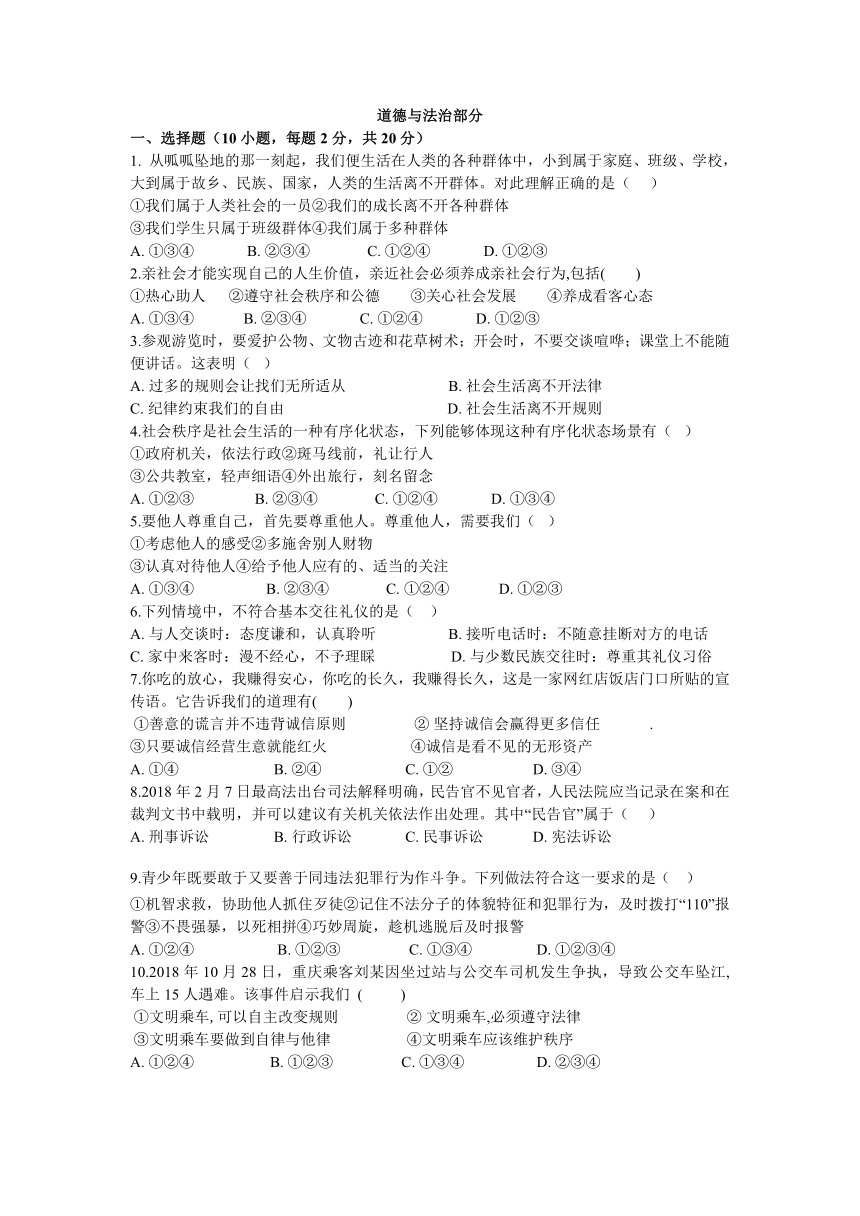 道德与法治部分

一、选择题（10 小题，每题 2 分，共 20 分）

1. 从呱呱坠地的那一刻起，我们便生活在人类的各种群体中，小到属于家庭、班级、学校，大到属于故乡、民族、国家，人类的生活离不开群体。对此理解正确的是（　）

①我们属于人类社会的一员②我们的成长离不开各种群体

③我们学生只属于班级群体④我们属于多种群体

A. ①③④　　B. ②③④　　C. ①②④　　D. ①②③

2.亲社会才能实现自己的人生价值，亲近社会必须养成亲社会行为,包括(　　)

①热心助人　②遵守社会秩序和公德　③关心社会发展　④养成看客心态

A. ①③④　　B. ②③④　　C. ①②④　　D. ①②③

3.参观游览时，要爱护公物、文物古迹和花草树木；开会时，不要交谈喧哗；课堂上不能随便讲话。这表明（　）

A. 过多的规则会让我们无所适从　　B. 社会生活离不开法律

C. 纪律约束我们的自由　　D. 社会生活离不开规则

4.社会秩序是社会生活的一种有序化状态，下列能够体现这种有序化状态场景有（　）

①政府机关，依法行政②斑马线前，礼让行人

③公共教室，轻声细语④外出旅行，刻名留念

A. ①②③　　B. ②③④　　C. ①②④　　D. ①③④

5.要他人尊重自己，首先要尊重他人。尊重他人，需要我们（　）

①考虑他人的感受②多施舍别人财物

③认真对待他人④给予他人应有的、适当的关注

A. ①③④　　B. ②③④　　C. ①②④　　D. ①②③

6.下列情境中，不符合基本交往礼仪的是（　）

A. 与人交谈时：态度谦和，认真聆听　　B. 接听电话时：不随意挂断对方的电话

C. 家中来客时：漫不经心，不予理睬　　D. 与少数民族交往时：尊重其礼仪习俗

7.你吃的放心，我赚得安心，你吃的长久，我赚得长久，这是一家网红店饭店门口所贴的宣传语。它告诉我们的道理有(　　)

①善意的谎言并不违背诚信原则　　② 坚持诚信会赢得更多信任　　.

③只要诚信经营生意就能红火　　④诚信是看不见的无形资产

A. ①④　　B. ②④　　C. ①②　　D. ③④

8.2018 年 2 月 7 日最高法出台司法解释明确，民告官不见官者，人民法院应当记录在案和在裁判文书中载明，并可以建议有关机关依法作出处理。其中“民告官”属于（　）

A. 刑事诉讼　　B. 行政诉讼　　C. 民事诉讼　　D. 宪法诉讼

9.青少年既要敢于又要善于同违法犯罪行为作斗争。下列做法符合这一要求的是（　）

①机智求救，协助他人抓住歹徒②记住不法分子的体貌特征和犯罪行为，及时拨打“110”报警③不畏强暴，以死相拼④巧妙周旋，趁机逃脱后及时报警

A. ①②④　　B. ①②③　　C. ①③④　　D. ①②③④

10.2018 年 10 月 28 日，重庆乘客刘某因坐过站与公交车司机发生争执，导致公交车坠江,车上 15 人遇难。该事件启示我们 (　　)

①文明乘车, 可以自主改变规则　　② 文明乘车,必须遵守法律

③文明乘车要做到自律与他律　　④文明乘车应该维护秩序

A. ①②④　　B. ①②③　　C. ①③④　　D. ②③④